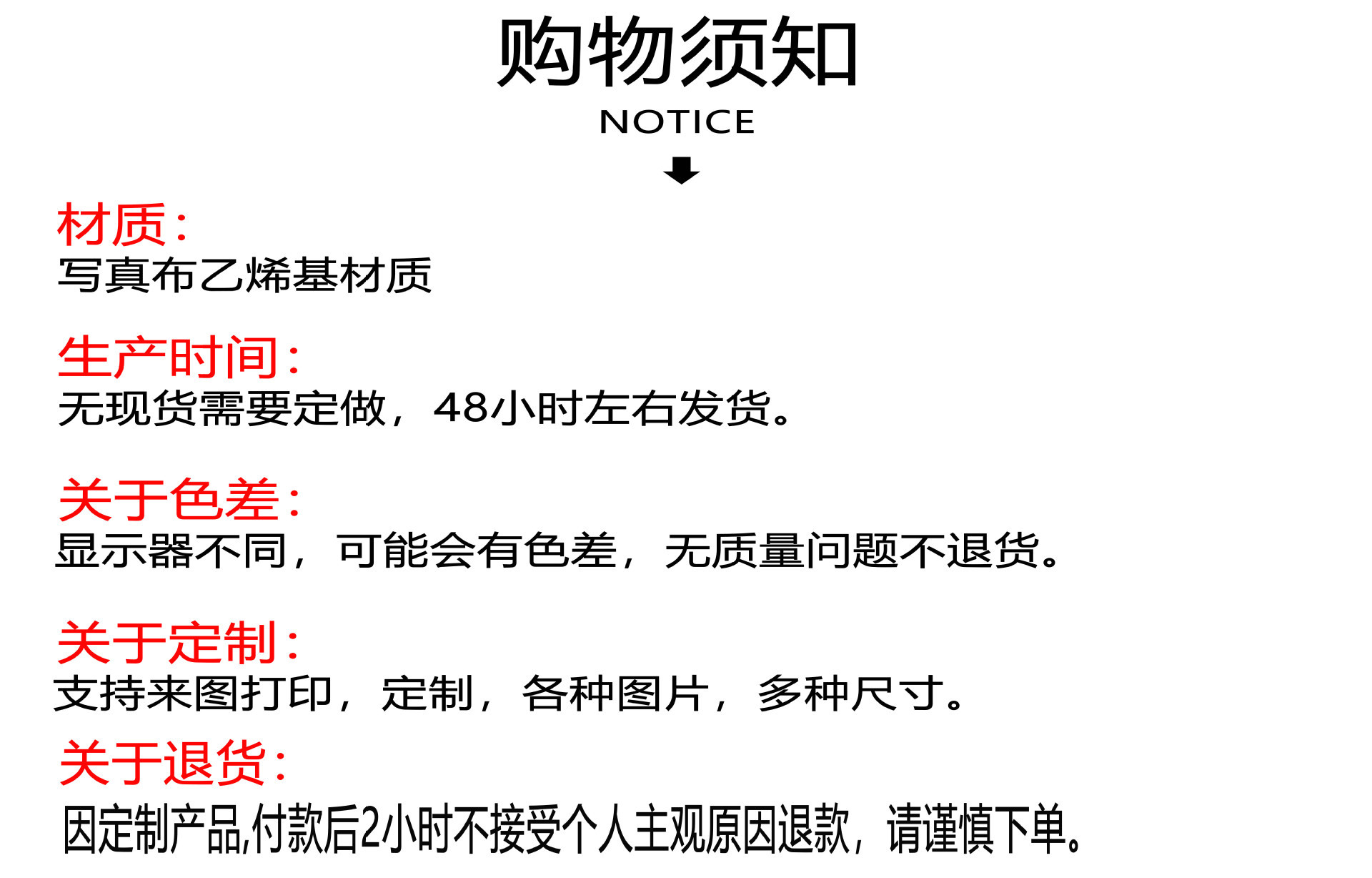 购物须知
NOTICE

材质:
写真布乙烯基材质

生产时间:
无现货需要定做，48小时左右发货。

关于色差:
显示器不同，可能会有色差，无质量问题不退货。

关于定制:
支持来图打印，定制，各种图片，多种尺寸。

关于退货:
因定制产品,付款后2小时不接受个人主观原因退款，请谨慎下单。